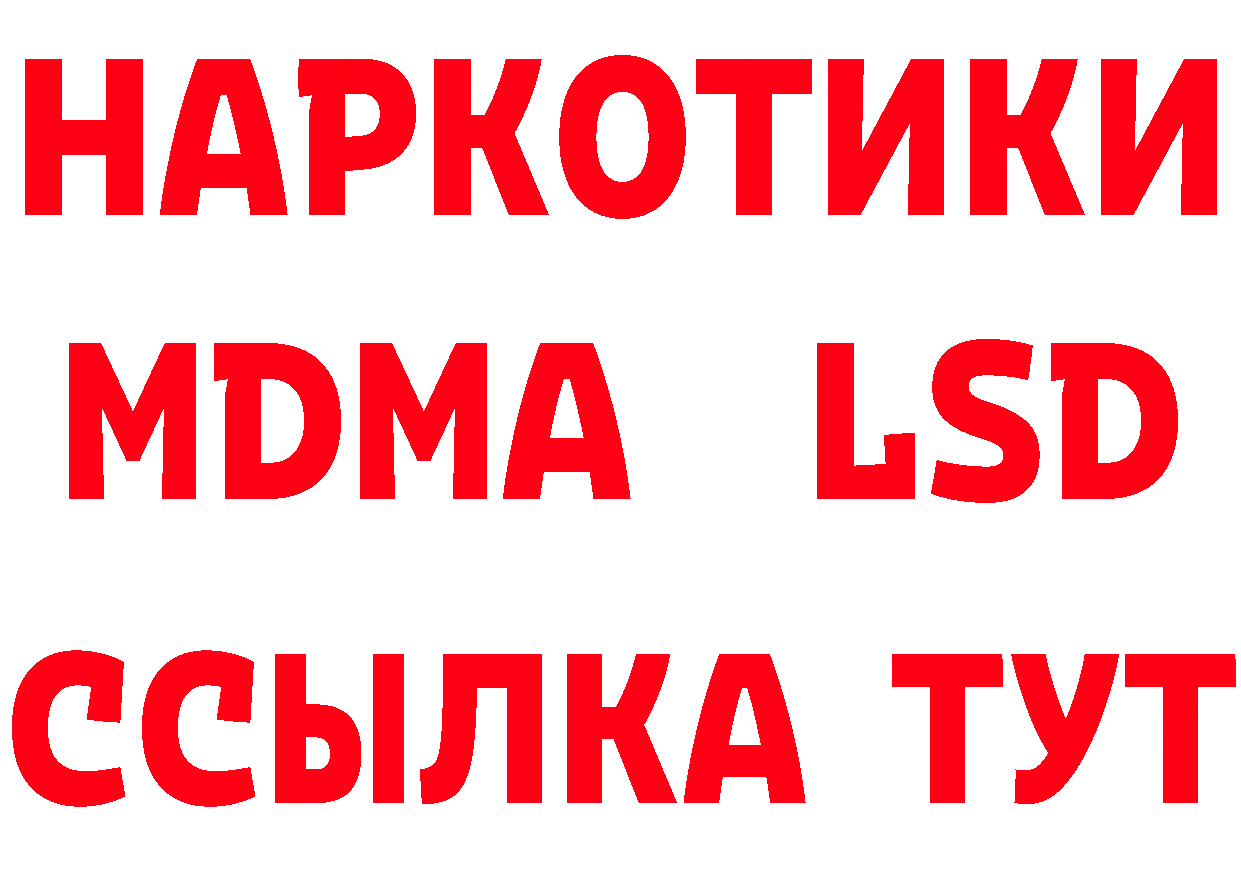 НАРКОТИКИ
MDMA LSD
ССЫЛКА ТУТ